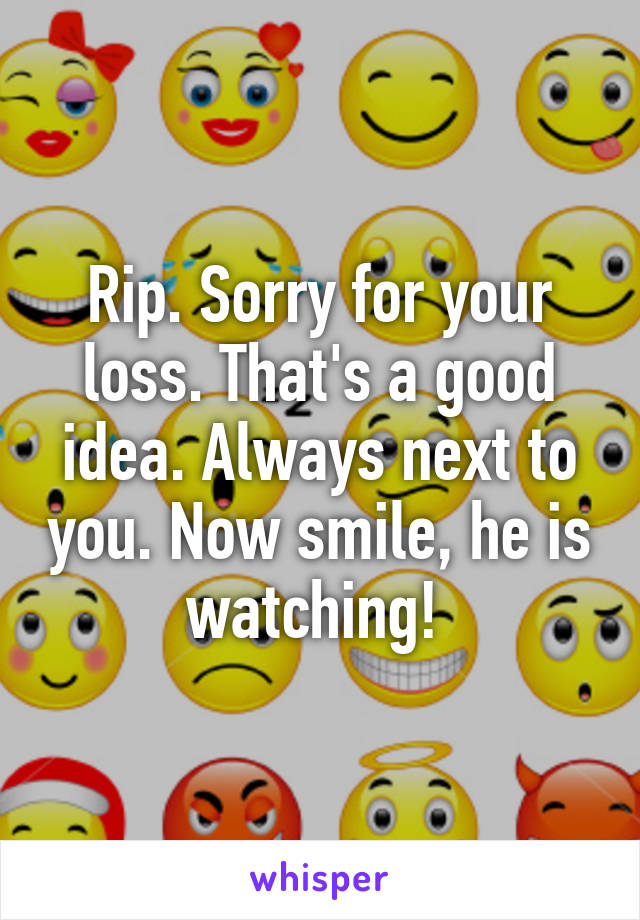 Rip. Sorry for your loss. That's a good idea. Always next to you. Now smile, he is watching!

whisper